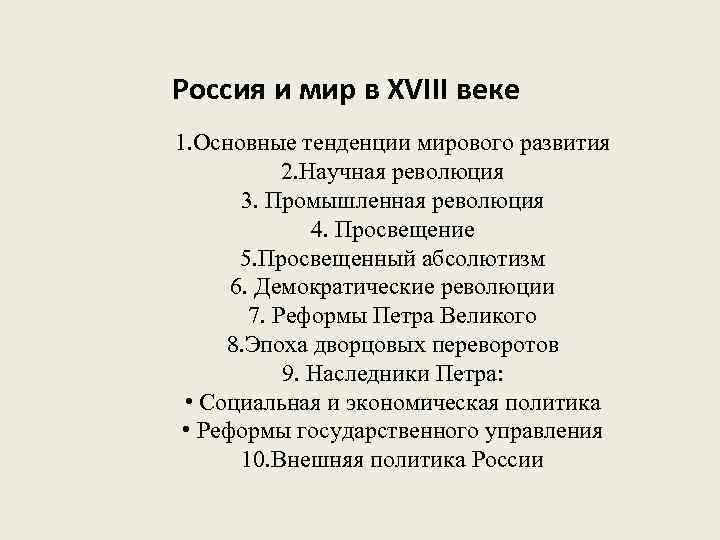 Россия и мир в XVIII веке

1.Основные тенденции мирового развития
2.Научная революция
3. Промышленная революция
4. Просвещение
5.Просвещенный абсолютизм
6. Демократические революции
7. Реформы Петра Великого
8.Эпоха дворцовых переворотов
9. Наследники Петра:
• Социальная и экономическая политика
• Реформы государственного управления
10.Внешняя политика России